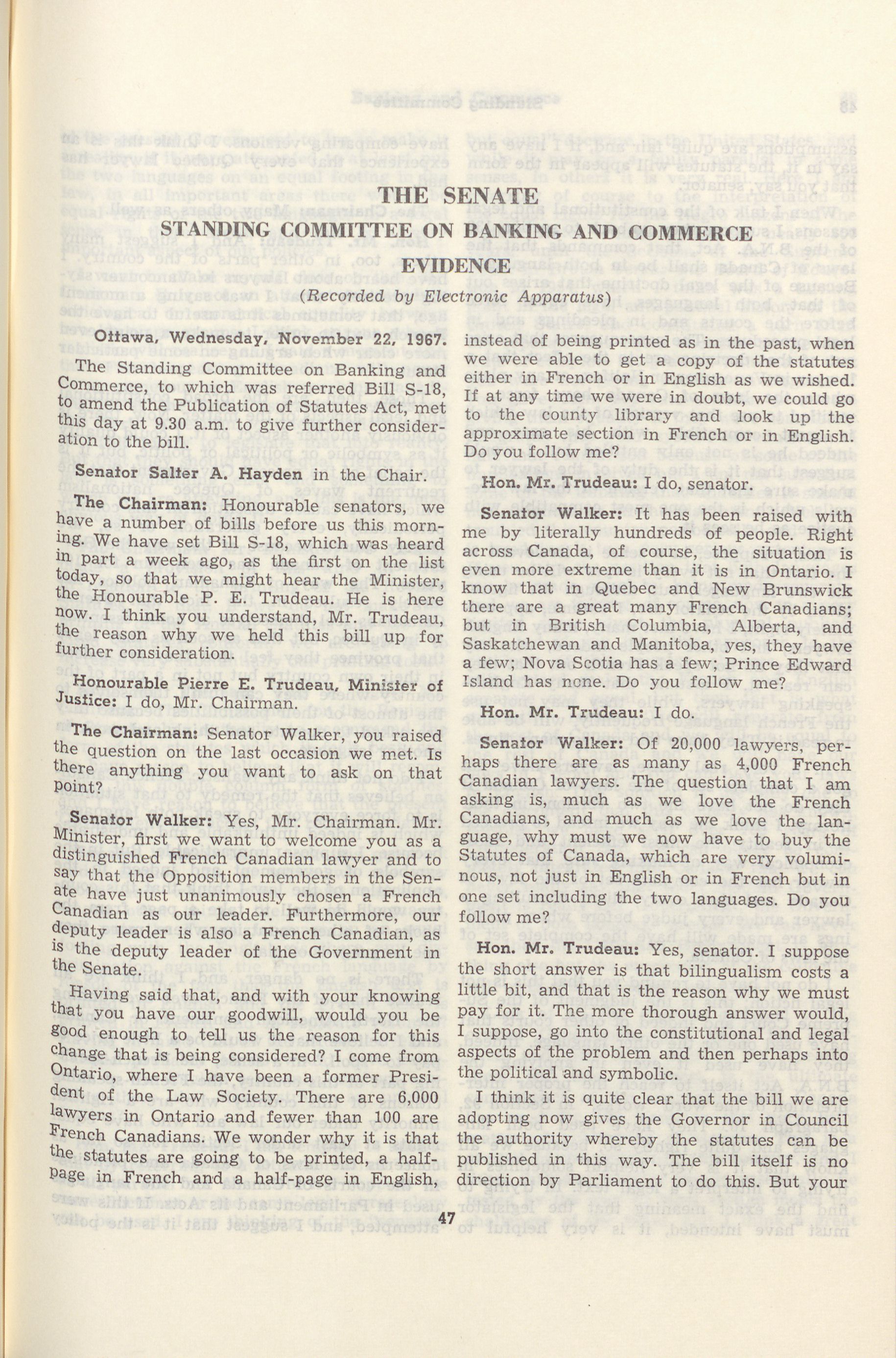 THE SENATE

STANDING COMMITTEE ON BANKING AND COMMERCE

EVIDENCE

(Recorded by Electronic Apparatus)

Ottawa, Wednesday, November 22, 1967.

The Standing Committee on Banking and Commerce, to which was referred Bill S-18, to amend the Publication of Statutes Act, met this day at 9.30 a.m. to give further consideration to the bill.

Senator Salter A. Hayden in the Chair.

The Chairman: Honourable senators, we have a number of bills before us this morning. We have set Bill S-18, which was heard in part a week ago, as the first on the list today, so that we might hear the Minister, the Honourable P. E. Trudeau. He is here now. I think you understand, Mr. Trudeau, the reason why we held this bill up for further consideration.

Honourable Pierre E. Trudeau, Minister of Justice: I do, Mr. Chairman.

The Chairman: Senator Walker, you raised the question on the last occasion we met. Is there anything you want to ask on that point?

Senator Walker: Yes, Mr. Chairman. Mr. Minister, first we want to welcome you as a distinguished French Canadian lawyer and to say that the Opposition members in the Senate have just unanimously chosen a French Canadian as our leader. Furthermore, our deputy leader is also a French Canadian, as is the deputy leader of the Government in the Senate.

Having said that, and with your knowing that you have our goodwill, would you be good enough to tell us the reason for this change that is being considered? I come from Ontario, where I have been a former President of the Law Society. There are 6,000 lawyers in Ontario and fewer than 100 are French Canadians. We wonder why it is that the statutes are going to be printed, a half-page in French and a half-page in English, instead of being printed as in the past, when we were able to get a copy of the statutes either in French or in English as we wished. If at any time we were in doubt, we could go to the county library and look up the approximate section in French or in English. Do you follow me?

Hon. Mr. Trudeau: I do, senator.

Senator Walker: It has been raised with me by literally hundreds of people. Right across Canada, of course, the situation is even more extreme than it is in Ontario. I know that in Quebec and New Brunswick there are a great many French Canadians; but in British Columbia, Alberta, and Saskatchewan and Manitoba, yes, they have a few; Nova Scotia has a few; Prince Edward Island has none. Do you follow me?

Hon. Mr. Trudeau: I do.

Senator Walker: Of 20,000 lawyers, perhaps there are as many as 4,000 French Canadian lawyers. The question that I am asking is, much as we love the French Canadians, and much as we love the language, why must we now have to buy the Statutes of Canada, which are very voluminous, not just in English or in French but in one set including the two languages. Do you follow me?

Hon. Mr. Trudeau: Yes, senator. I suppose the short answer is that bilingualism costs a little bit, and that is the reason why we must pay for it. The more thorough answer would, I suppose, go into the constitutional and legal aspects of the problem and then perhaps into the political and symbolic.

I think it is quite clear that the bill we are adopting now gives the Governor in Council the authority whereby the statutes can be published in this way. The bill itself is no direction by Parliament to do this. But your

47